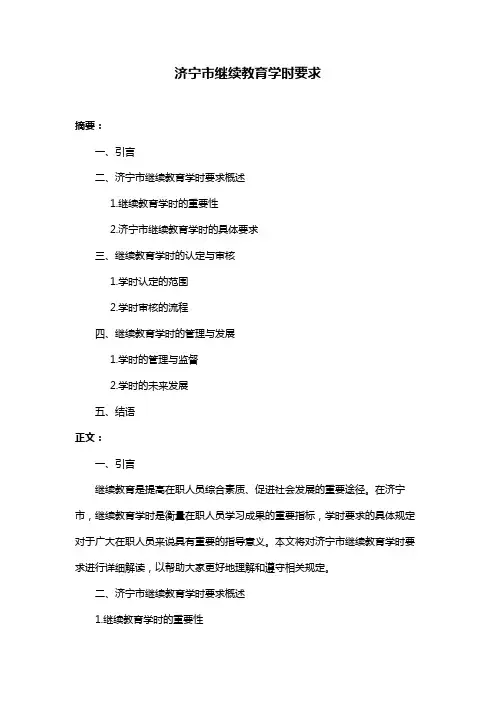 济宁市继续教育学时要求

摘要：

一、引言

二、济宁市继续教育学时要求概述

1.继续教育学时的重要性

2.济宁市继续教育学时的具体要求

三、继续教育学时的认定与审核

1.学时认定的范围

2.学时审核的流程

四、继续教育学时的管理与发展

1.学时的管理与监督

2.学时的未来发展

五、结语

正文：

一、引言

继续教育是提高在职人员综合素质、促进社会发展的重要途径。在济宁市，继续教育学时是衡量在职人员学习成果的重要指标，学时要求的具体规定对于广大在职人员来说具有重要的指导意义。本文将对济宁市继续教育学时要求进行详细解读，以帮助大家更好地理解和遵守相关规定。

二、济宁市继续教育学时要求概述

1.继续教育学时的重要性